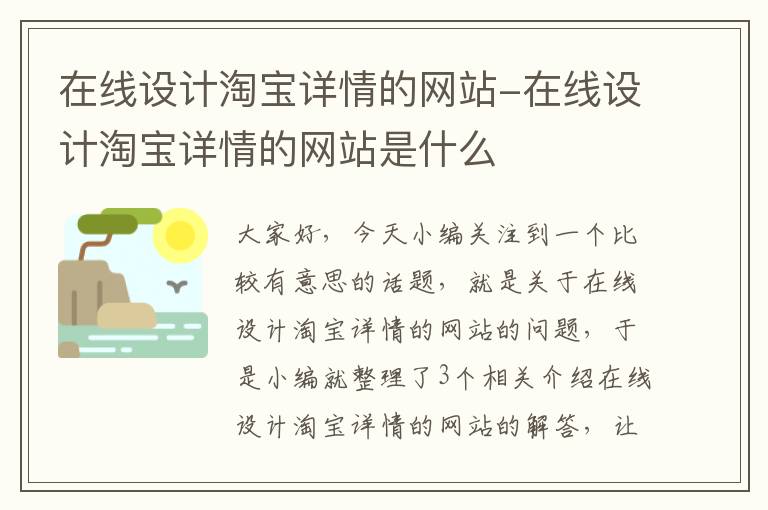 在线设计淘宝详情的网站-在线设计淘宝详情的网站是什么

大家好，今天小编关注到一个比较有意思的话题，就是关于在线设计淘宝详情的网站的问题，于是小编就整理了3个相关介绍在线设计淘宝详情的网站的解答，让